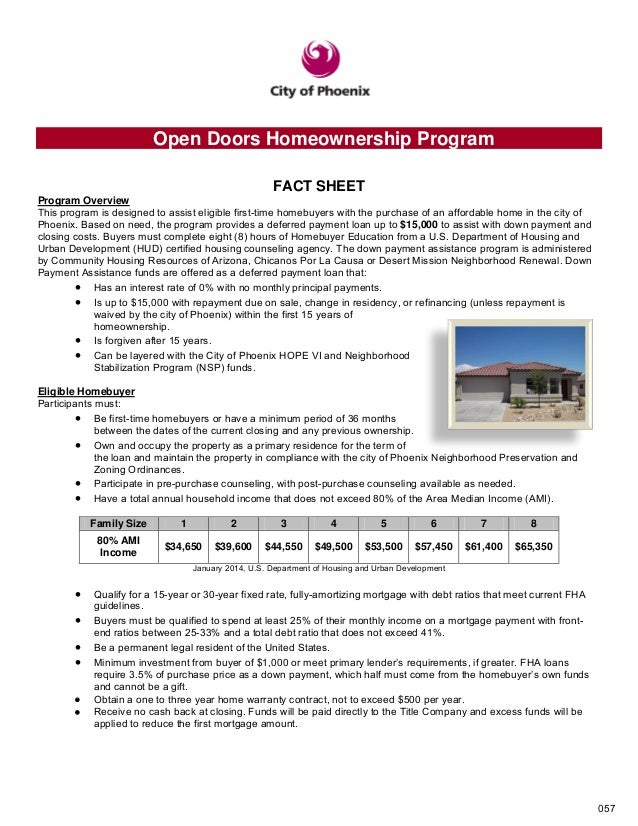 City of Phoenix

Open Doors Homeownership Program

FACT SHEET

Program Overview
This program is designed to assist eligible first-time homebuyers with the purchase of an affordable home in the city of Phoenix. Based on need, the program provides a deferred payment loan up to $15,000 to assist with down payment and closing costs. Buyers must complete eight (8) hours of Homebuyer Education from a U.S. Department of Housing and Urban Development (HUD) certified housing counseling agency. The down payment assistance program is administered by Community Housing Resources of Arizona, Chicanos Por La Causa or Desert Mission Neighborhood Renewal. Down Payment Assistance funds are offered as a deferred payment loan that:
• Has an interest rate of 0% with no monthly principal payments.
• Is up to $15,000 with repayment due on sale, change in residency, or refinancing (unless repayment is waived by the city of Phoenix) within the first 15 years of homeownership.
• Is forgiven after 15 years.
• Can be layered with the City of Phoenix HOPE VI and Neighborhood Stabilization Program (NSP) funds.

Eligible Homebuyer
Participants must:
• Be first-time homebuyers or have a minimum period of 36 months between the dates of the current closing and any previous ownership.
• Own and occupy the property as a primary residence for the term of the loan and maintain the property in compliance with the city of Phoenix Neighborhood Preservation and Zoning Ordinances.
• Participate in pre-purchase counseling, with post-purchase counseling available as needed.
• Have a total annual household income that does not exceed 80% of the Area Median Income (AMI).

| Family Size | 1 | 2 | 3 | 4 | 5 | 6 | 7 | 8 |
|---|---|---|---|---|---|---|---|---|
| 80% AMI Income | $34,650 | $39,600 | $44,550 | $49,500 | $53,500 | $57,450 | $61,400 | $65,350 |

January 2014, U.S. Department of Housing and Urban Development

• Qualify for a 15-year or 30-year fixed rate, fully-amortizing mortgage with debt ratios that meet current FHA guidelines.
• Buyers must be qualified to spend at least 25% of their monthly income on a mortgage payment with front-end ratios between 25-33% and a total debt ratio that does not exceed 41%.
• Be a permanent legal resident of the United States.
• Minimum investment from buyer of $1,000 or meet primary lender's requirements, if greater. FHA loans require 3.5% of purchase price as a down payment, which half must come from the homebuyer's own funds and cannot be a gift.
• Obtain a one to three year home warranty contract, not to exceed $500 per year.
• Receive no cash back at closing. Funds will be paid directly to the Title Company and excess funds will be applied to reduce the first mortgage amount.

057